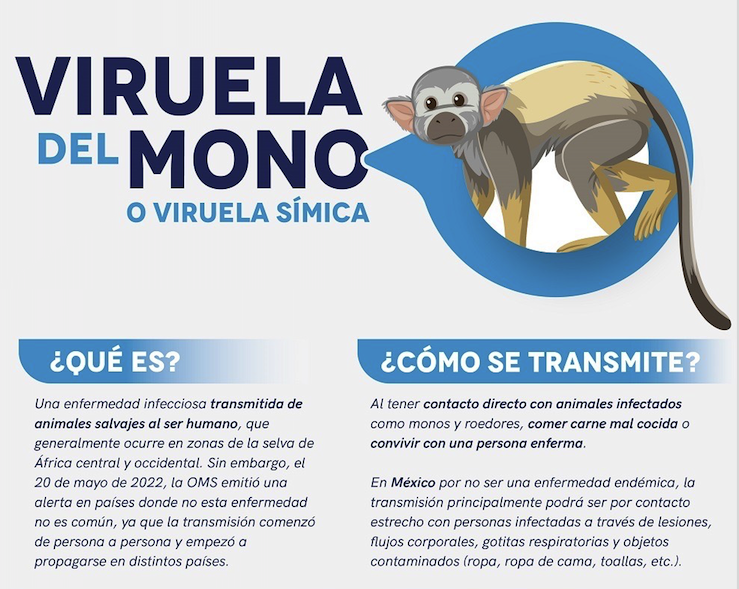 VIRUELA DEL MONO
O VIRUELA SÍMICA

¿QUÉ ES?

Una enfermedad infecciosa transmitida de animales salvajes al ser humano, que generalmente ocurre en zonas de la selva de África central y occidental. Sin embargo, el 20 de mayo de 2022, la OMS emitió una alerta en países donde no esta enfermedad no es común, ya que la transmisión comenzó de persona a persona y empezó a propagarse en distintos países.

¿CÓMO SE TRANSMITE?

Al tener contacto directo con animales infectados como monos y roedores, comer carne mal cocida o convivir con una persona enferma.

En México por no ser una enfermedad endémica, la transmisión principalmente podrá ser por contacto estrecho con personas infectadas a través de lesiones, flujos corporales, gotitas respiratorias y objetos contaminados (ropa, ropa de cama, toallas, etc.).